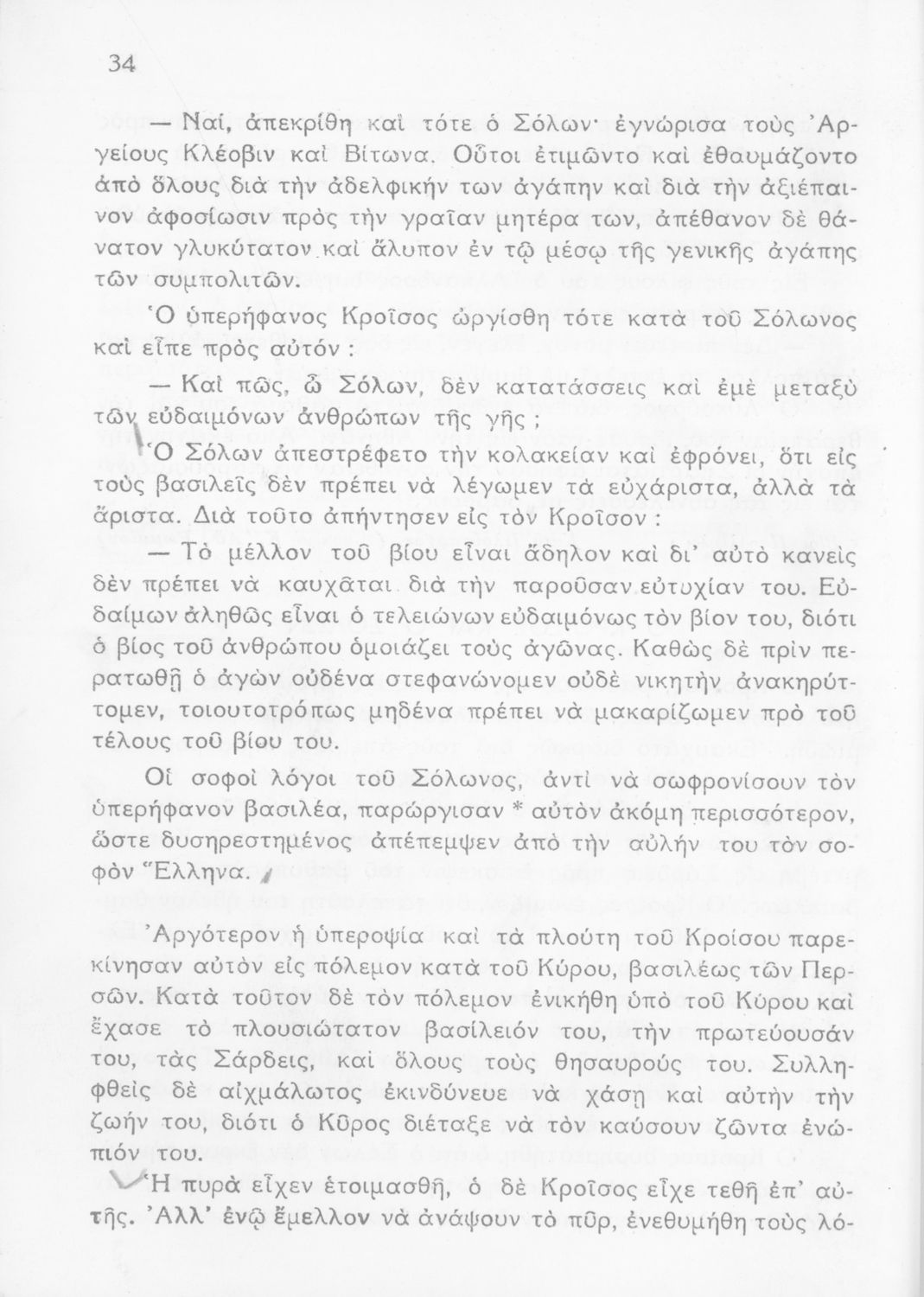 34

— Ναί, ἀπεκρίθη καὶ τότε ὁ Σόλων· ἐγνώρισα τοὺς Ἀργείους Κλέοβιν καὶ Βίτωνα. Οὗτοι ἐτιμῶντο καὶ ἐθαυμάζοντο ἀπὸ ὅλους διὰ τὴν ἀδελφικήν των ἀγάπην καὶ διὰ τὴν ἀξιέπαινον ἀφοσίωσιν πρὸς τὴν γραῖαν μητέρα των, ἀπέθανον δὲ θάνατον γλυκύτατον καὶ ἄλυπον ἐν τῷ μέσῳ τῆς γενικῆς ἀγάπης τῶν συμπολιτῶν.

Ὁ ὑπερήφανος Κροῖσος ὠργίσθη τότε κατὰ τοῦ Σόλωνος καὶ εἶπε πρὸς αὐτόν :

— Καὶ πῶς, ὦ Σόλων, δὲν κατατάσσεις καὶ ἐμὲ μεταξὺ τῶν εὐδαιμόνων ἀνθρώπων τῆς γῆς ;

Ὁ Σόλων ἀπεστρέφετο τὴν κολακείαν καὶ ἐφρόνει, ὅτι εἰς τοὺς βασιλεῖς δὲν πρέπει νὰ λέγωμεν τὰ εὐχάριστα, ἀλλὰ τὰ ἄριστα. Διὰ τοῦτο ἀπήντησεν εἰς τὸν Κροῖσον :

— Τὸ μέλλον τοῦ βίου εἶναι ἄδηλον καὶ δι' αὐτὸ κανεὶς δὲν πρέπει νὰ καυχᾶται διὰ τὴν παροῦσαν εὐτυχίαν του. Εὐδαίμων ἀληθῶς εἶναι ὁ τελειώνων εὐδαιμόνως τὸν βίον του, διότι ὁ βίος τοῦ ἀνθρώπου ὁμοιάζει τοὺς ἀγῶνας. Καθὼς δὲ πρὶν περατωθῇ ὁ ἀγὼν οὐδένα στεφανώνομεν οὐδὲ νικητὴν ἀνακηρύττομεν, τοιουτοτρόπως μηδένα πρέπει νὰ μακαρίζωμεν πρὸ τοῦ τέλους τοῦ βίου του.

Οἱ σοφοὶ λόγοι τοῦ Σόλωνος, ἀντὶ νὰ σωφρονίσουν τὸν ὑπερήφανον βασιλέα, παρώργισαν * αὐτὸν ἀκόμη περισσότερον, ὥστε δυσηρεστημένος ἀπέπεμψεν ἀπὸ τὴν αὐλήν του τὸν σοφὸν Ἕλληνα.

Ἀργότερον ἡ ὑπεροψία καὶ τὰ πλούτη τοῦ Κροίσου παρεκίνησαν αὐτὸν εἰς πόλεμον κατὰ τοῦ Κύρου, βασιλέως τῶν Περσῶν. Κατὰ τοῦτον δὲ τὸν πόλεμον ἐνικήθη ὑπὸ τοῦ Κύρου καὶ ἔχασε τὸ πλουσιώτατον βασίλειόν του, τὴν πρωτεύουσάν του, τὰς Σάρδεις, καὶ ὅλους τοὺς θησαυρούς του. Συλληφθεὶς δὲ αἰχμάλωτος ἐκινδύνευε νὰ χάσῃ καὶ αὐτὴν τὴν ζωήν του, διότι ὁ Κῦρος διέταξε νὰ τὸν καύσουν ζῶντα ἐνώπιόν του.

Ἡ πυρὰ εἶχεν ἑτοιμασθῆ, ὁ δὲ Κροῖσος εἶχε τεθῆ ἐπ' αὐτῆς. Ἀλλ' ἐνῷ ἔμελλον νὰ ἀνάψουν τὸ πῦρ, ἐνεθυμήθη τοὺς λό-